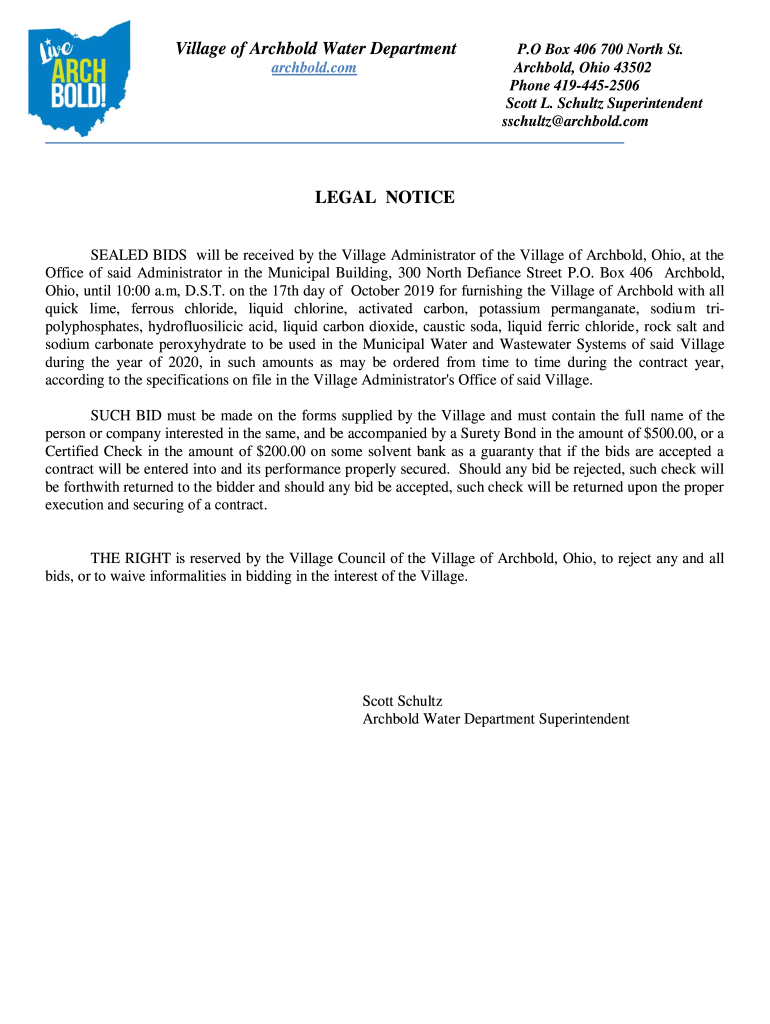 Live ARCH BOLD!

Village of Archbold Water Department
archbold.com

P.O Box 406 700 North St.
Archbold, Ohio 43502
Phone 419-445-2506
Scott L. Schultz Superintendent
sschultz@archbold.com

LEGAL NOTICE

SEALED BIDS will be received by the Village Administrator of the Village of Archbold, Ohio, at the Office of said Administrator in the Municipal Building, 300 North Defiance Street P.O. Box 406 Archbold, Ohio, until 10:00 a.m, D.S.T. on the 17th day of October 2019 for furnishing the Village of Archbold with all quick lime, ferrous chloride, liquid chlorine, activated carbon, potassium permanganate, sodium tri-polyphosphates, hydrofluosilicic acid, liquid carbon dioxide, caustic soda, liquid ferric chloride, rock salt and sodium carbonate peroxyhydrate to be used in the Municipal Water and Wastewater Systems of said Village during the year of 2020, in such amounts as may be ordered from time to time during the contract year, according to the specifications on file in the Village Administrator's Office of said Village.

SUCH BID must be made on the forms supplied by the Village and must contain the full name of the person or company interested in the same, and be accompanied by a Surety Bond in the amount of $500.00, or a Certified Check in the amount of $200.00 on some solvent bank as a guaranty that if the bids are accepted a contract will be entered into and its performance properly secured. Should any bid be rejected, such check will be forthwith returned to the bidder and should any bid be accepted, such check will be returned upon the proper execution and securing of a contract.

THE RIGHT is reserved by the Village Council of the Village of Archbold, Ohio, to reject any and all bids, or to waive informalities in bidding in the interest of the Village.

Scott Schultz
Archbold Water Department Superintendent